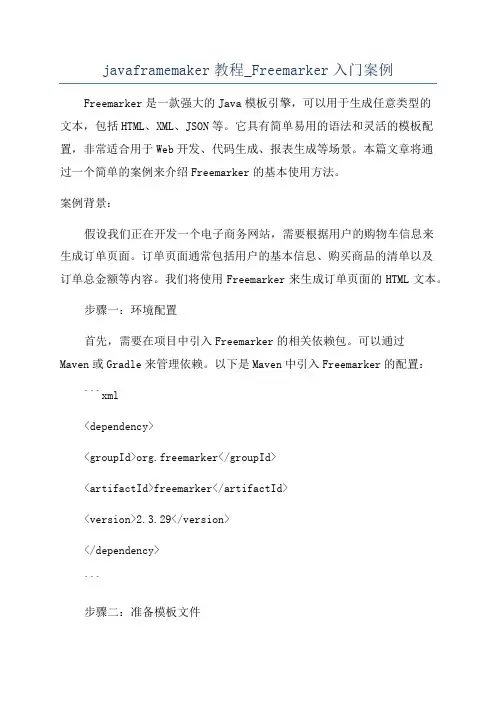 javaframemaker 教程_Freemarker 入门案例

Freemarker 是一款强大的 Java 模板引擎，可以用于生成任意类型的文本，包括 HTML、XML、JSON 等。它具有简单易用的语法和灵活的模板配置，非常适合用于 Web 开发、代码生成、报表生成等场景。本篇文章将通过一个简单的案例来介绍 Freemarker 的基本使用方法。

案例背景：

假设我们正在开发一个电子商务网站，需要根据用户的购物车信息来生成订单页面。订单页面通常包括用户的基本信息、购买商品的清单以及订单总金额等内容。我们将使用 Freemarker 来生成订单页面的 HTML 文本。

步骤一：环境配置

首先，需要在项目中引入 Freemarker 的相关依赖包。可以通过 Maven 或 Gradle 来管理依赖。以下是 Maven 中引入 Freemarker 的配置：

```xml

<dependency>

<groupId>org.freemarker</groupId>

<artifactId>freemarker</artifactId>

<version>2.3.29</version>

</dependency>

```

步骤二：准备模板文件